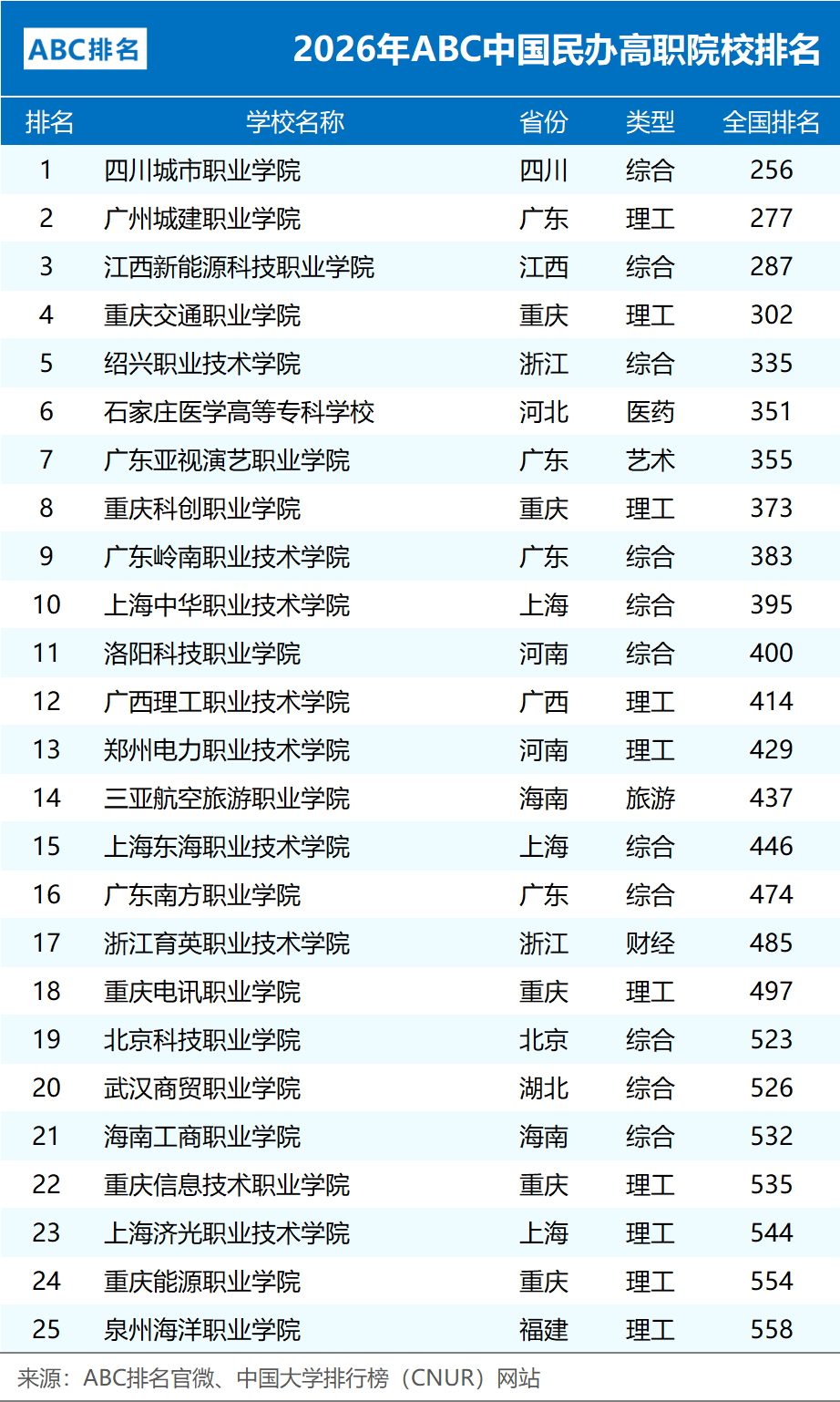 ABC排名

2026年ABC中国民办高职院校排名

| 排名 | 学校名称 | 省份 | 类型 | 全国排名 |
|---|---|---|---|---|
| 1 | 四川城市职业学院 | 四川 | 综合 | 256 |
| 2 | 广州城建职业学院 | 广东 | 理工 | 277 |
| 3 | 江西新能源科技职业学院 | 江西 | 综合 | 287 |
| 4 | 重庆交通职业学院 | 重庆 | 理工 | 302 |
| 5 | 绍兴职业技术学院 | 浙江 | 综合 | 335 |
| 6 | 石家庄医学高等专科学校 | 河北 | 医药 | 351 |
| 7 | 广东亚视演艺职业学院 | 广东 | 艺术 | 355 |
| 8 | 重庆科创职业学院 | 重庆 | 理工 | 373 |
| 9 | 广东岭南职业技术学院 | 广东 | 综合 | 383 |
| 10 | 上海中华职业技术学院 | 上海 | 综合 | 395 |
| 11 | 洛阳科技职业学院 | 河南 | 综合 | 400 |
| 12 | 广西理工职业技术学院 | 广西 | 理工 | 414 |
| 13 | 郑州电力职业技术学院 | 河南 | 理工 | 429 |
| 14 | 三亚航空旅游职业学院 | 海南 | 旅游 | 437 |
| 15 | 上海东海职业技术学院 | 上海 | 综合 | 446 |
| 16 | 广东南方职业学院 | 广东 | 综合 | 474 |
| 17 | 浙江育英职业技术学院 | 浙江 | 财经 | 485 |
| 18 | 重庆电讯职业学院 | 重庆 | 理工 | 497 |
| 19 | 北京科技职业学院 | 北京 | 综合 | 523 |
| 20 | 武汉商贸职业学院 | 湖北 | 综合 | 526 |
| 21 | 海南工商职业学院 | 海南 | 综合 | 532 |
| 22 | 重庆信息技术职业学院 | 重庆 | 理工 | 535 |
| 23 | 上海济光职业技术学院 | 上海 | 理工 | 544 |
| 24 | 重庆能源职业学院 | 重庆 | 理工 | 554 |
| 25 | 泉州海洋职业学院 | 福建 | 理工 | 558 |

来源：ABC排名官微、中国大学排行榜（CNUR）网站